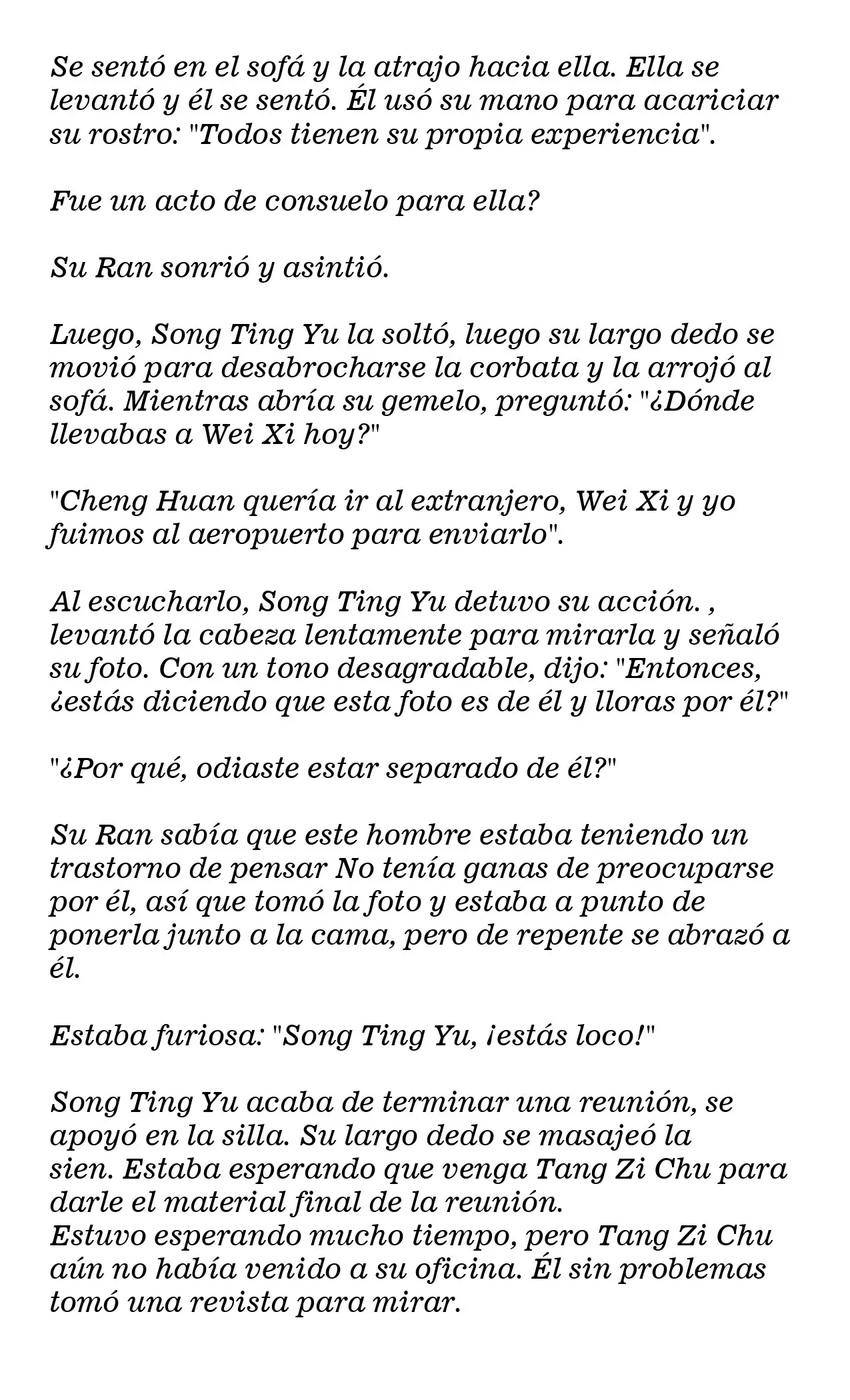 Se sentó en el sofá y la atrajo hacia ella. Ella se levantó y él se sentó. Él usó su mano para acariciar su rostro: "Todos tienen su propia experiencia".

Fue un acto de consuelo para ella?

Su Ran sonrió y asintió.

Luego, Song Ting Yu la soltó, luego su largo dedo se movió para desabrocharse la corbata y la arrojó al sofá. Mientras abría su gemelo, preguntó: "¿Dónde llevabas a Wei Xi hoy?"

"Cheng Huan quería ir al extranjero, Wei Xi y yo fuimos al aeropuerto para enviarlo".

Al escucharlo, Song Ting Yu detuvo su acción. , levantó la cabeza lentamente para mirarla y señaló su foto. Con un tono desagradable, dijo: "Entonces, ¿estás diciendo que esta foto es de él y lloras por él?"

"¿Por qué, odiaste estar separado de él?"

Su Ran sabía que este hombre estaba teniendo un trastorno de pensar No tenía ganas de preocuparse por él, así que tomó la foto y estaba a punto de ponerla junto a la cama, pero de repente se abrazó a él.

Estaba furiosa: "Song Ting Yu, ¡estás loco!"

Song Ting Yu acaba de terminar una reunión, se apoyó en la silla. Su largo dedo se masajeó la sien. Estaba esperando que venga Tang Zi Chu para darle el material final de la reunión.
Estuvo esperando mucho tiempo, pero Tang Zi Chu aún no había venido a su oficina. Él sin problemas tomó una revista para mirar.